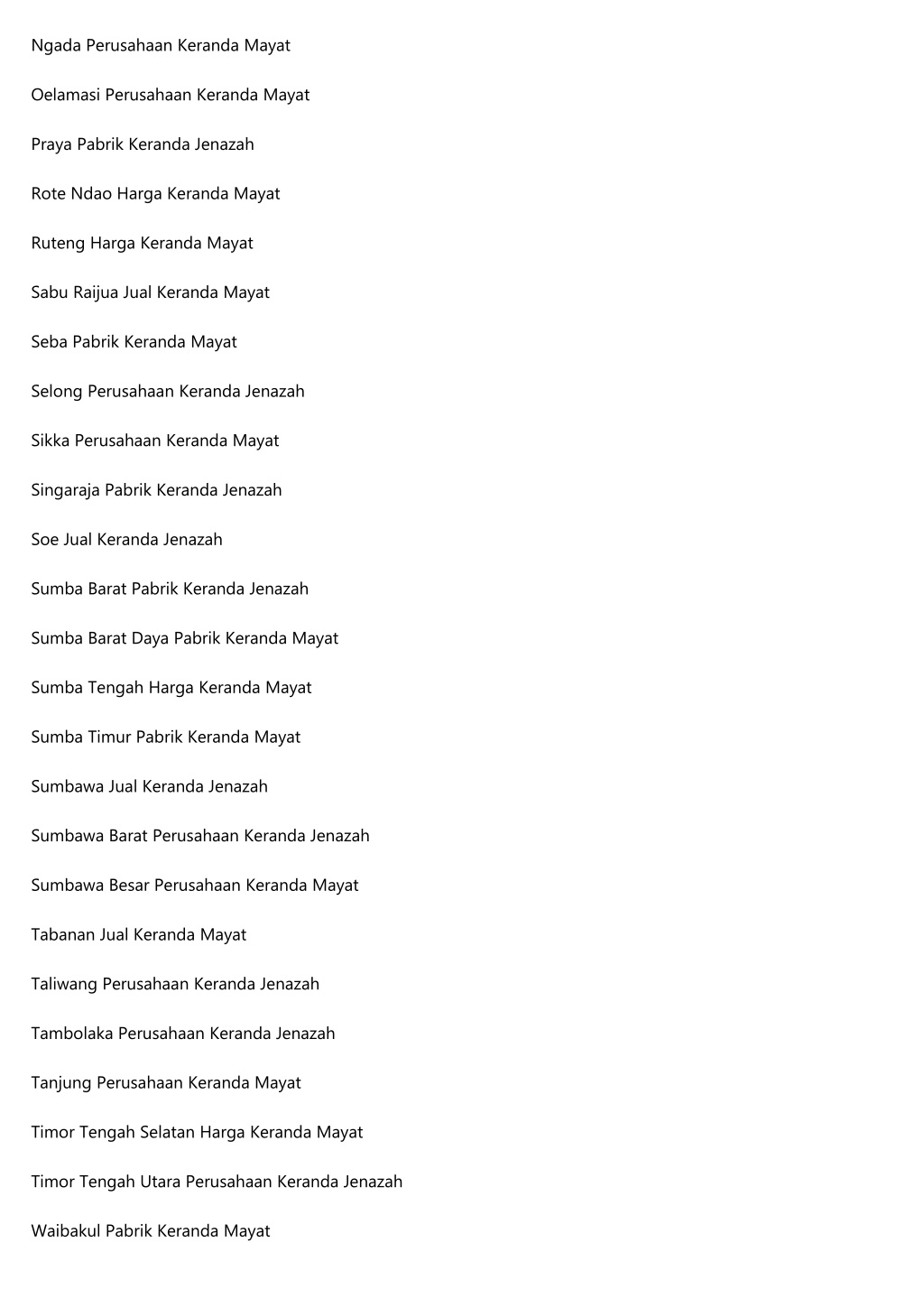 Ngada Perusahaan Keranda Mayat

Oelamasi Perusahaan Keranda Mayat

Praya Pabrik Keranda Jenazah

Rote Ndao Harga Keranda Mayat

Ruteng Harga Keranda Mayat

Sabu Raijua Jual Keranda Mayat

Seba Pabrik Keranda Mayat

Selong Perusahaan Keranda Jenazah

Sikka Perusahaan Keranda Mayat

Singaraja Pabrik Keranda Jenazah

Soe Jual Keranda Jenazah

Sumba Barat Pabrik Keranda Jenazah

Sumba Barat Daya Pabrik Keranda Mayat

Sumba Tengah Harga Keranda Mayat

Sumba Timur Pabrik Keranda Mayat

Sumbawa Jual Keranda Jenazah

Sumbawa Barat Perusahaan Keranda Jenazah

Sumbawa Besar Perusahaan Keranda Mayat

Tabanan Jual Keranda Mayat

Taliwang Perusahaan Keranda Jenazah

Tambolaka Perusahaan Keranda Jenazah

Tanjung Perusahaan Keranda Mayat

Timor Tengah Selatan Harga Keranda Mayat

Timor Tengah Utara Perusahaan Keranda Jenazah

Waibakul Pabrik Keranda Mayat